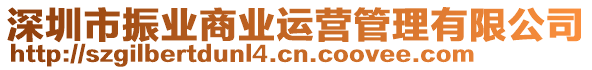 深圳市振业商业运营管理有限公司
http://szgilbertdunl4.cn.coovee.com